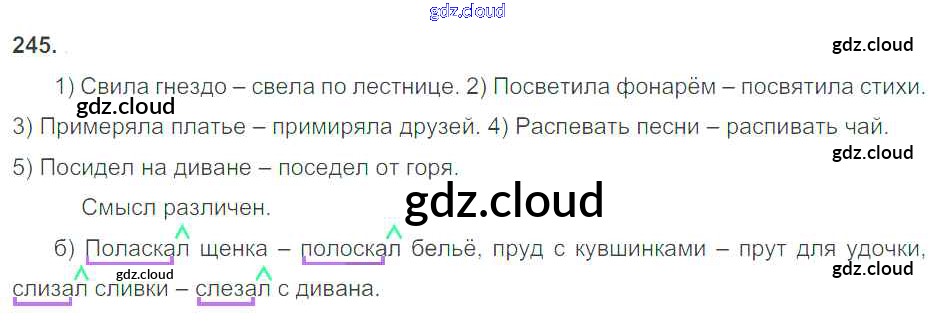 245.

1) Свила гнездо – свела по лестнице. 2) Посветила фонарём – посвятила стихи. 3) Примеряла платье – примиряла друзей. 4) Распевать песни – распивать чай. 5) Посидел на диване – поседел от горя.

Смысл различен.

б) Поласкал щенка – полоскал бельё, пруд с кувшинками – прут для удочки, слизал сливки – слезал с дивана.

gdz.cloud